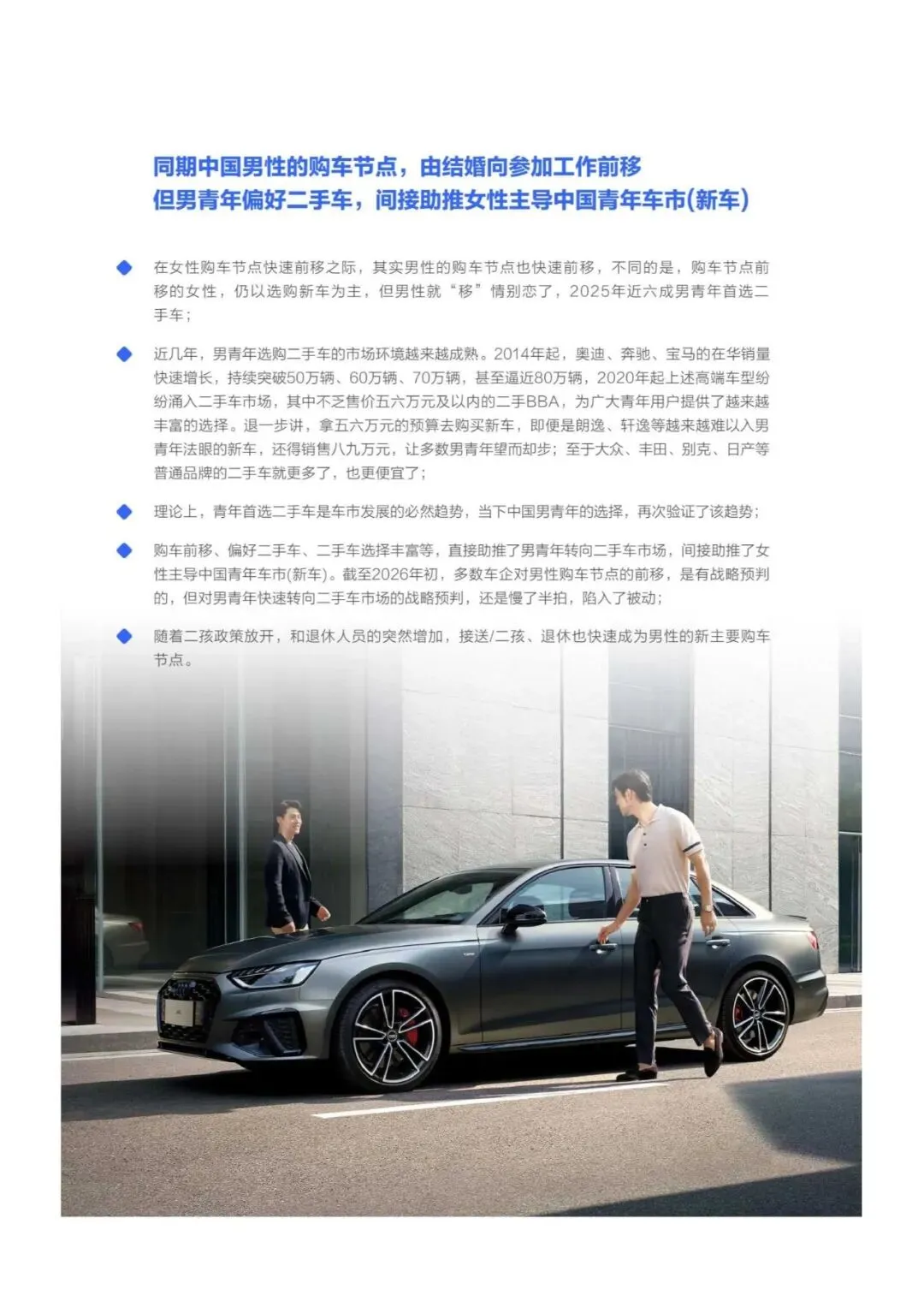 同期中国男性的购车节点，由结婚向参加工作前移
但男青年偏好二手车，间接助推女性主导中国青年车市(新车)

◆ 在女性购车节点快速前移之际，其实男性的购车节点也快速前移，不同的是，购车节点前移的女性，仍以选购新车为主，但男性就“移”情别恋了，2025年近六成男青年首选二手车；

◆ 近几年，男青年选购二手车的市场环境越来越成熟。2014年起，奥迪、奔驰、宝马的在华销量快速增长，持续突破50万辆、60万辆、70万辆，甚至逼近80万辆，2020年起上述高端车型纷纷涌入二手车市场，其中不乏售价五六万元及以内的二手BBA，为广大青年用户提供了越来越丰富的选择。退一步讲，拿五六万元的预算去购买新车，即便是朗逸、轩逸等越来越难以入男青年法眼的新车，还得销售八九万元，让多数男青年望而却步；至于大众、丰田、别克、日产等普通品牌的二手车就更多了，也更便宜了；

◆ 理论上，青年首选二手车是车市发展的必然趋势，当下中国男青年的选择，再次验证了该趋势；

◆ 购车前移、偏好二手车、二手车选择丰富等，直接助推了男青年转向二手车市场，间接助推了女性主导中国青年车市(新车)。截至2026年初，多数车企对男性购车节点的前移，是有战略预判的，但对男青年快速转向二手车市场的战略预判，还是慢了半拍，陷入了被动；

◆ 随着二孩政策放开，和退休人员的突然增加，接送/二孩、退休也快速成为男性的新主要购车节点。